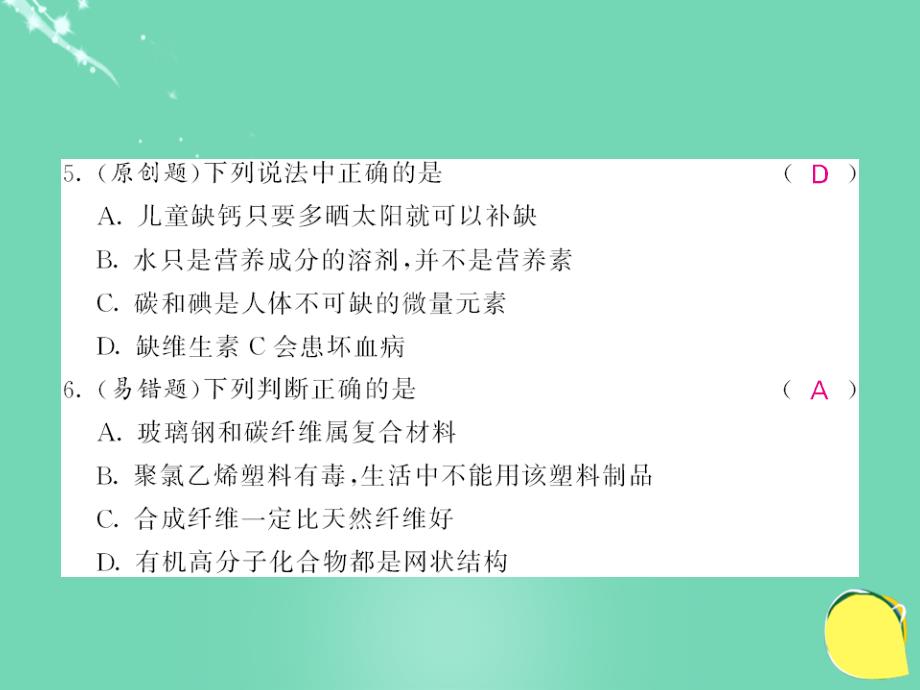 5. (原创题)下列说法中正确的是 ( D )
A. 儿童缺钙只要多晒太阳就可以补缺
B. 水只是营养成分的溶剂,并不是营养素
C. 碳和碘是人体不可缺的微量元素
D. 缺维生素 C 会患坏血病
6. (易错题)下列判断正确的是 ( A )
A. 玻璃钢和碳纤维属复合材料
B. 聚氯乙烯塑料有毒,生活中不能用该塑料制品
C. 合成纤维一定比天然纤维好
D. 有机高分子化合物都是网状结构